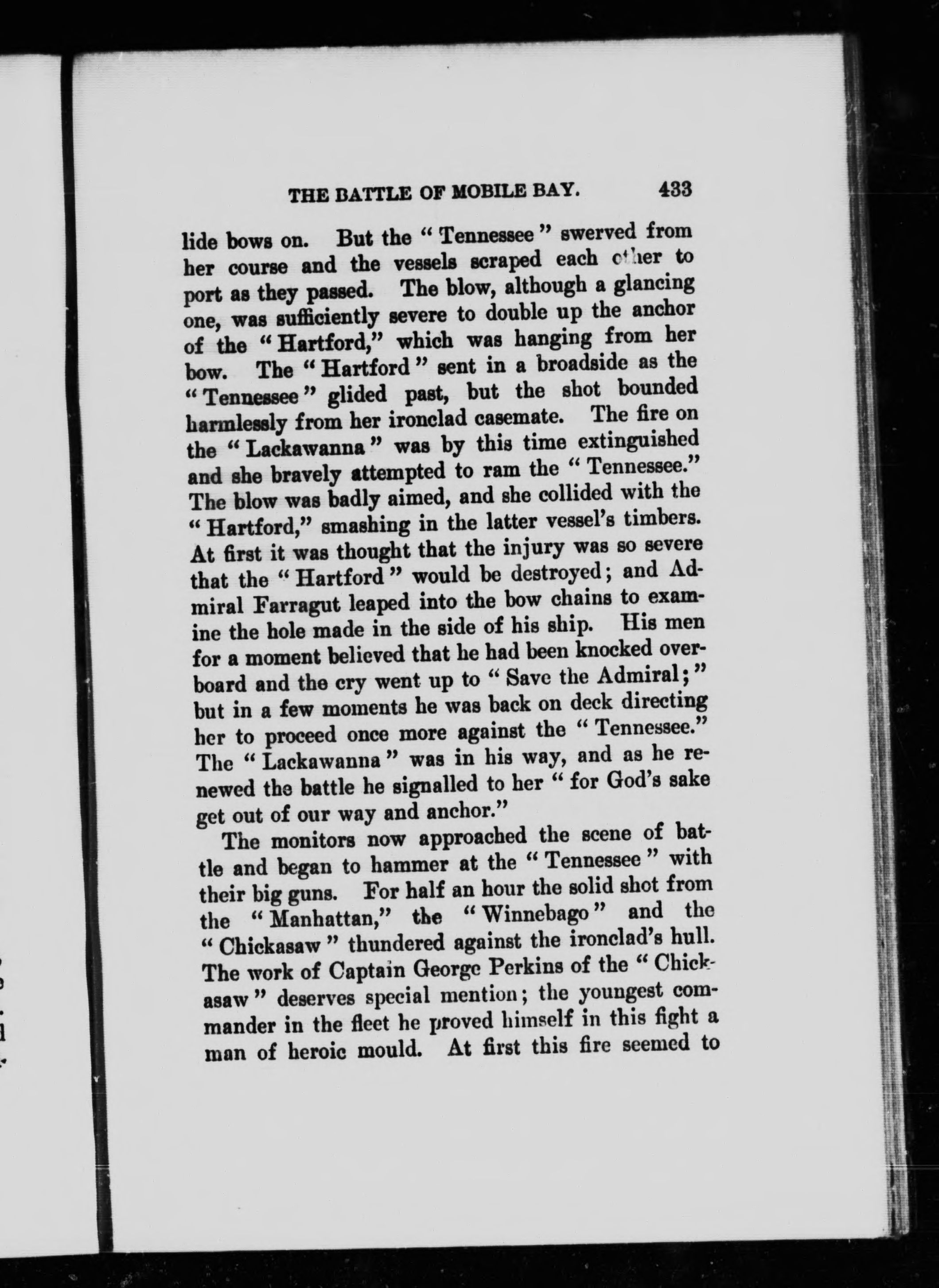 THE BATTLE OF MOBILE BAY. 433

lide bows on. But the "Tennessee" swerved from her course and the vessels scraped each other to port as they passed. The blow, although a glancing one, was sufficiently severe to double up the anchor of the "Hartford," which was hanging from her bow. The "Hartford" sent in a broadside as the "Tennessee" glided past, but the shot bounded harmlessly from her ironclad casemate. The fire on the "Lackawanna" was by this time extinguished and she bravely attempted to ram the "Tennessee." The blow was badly aimed, and she collided with the "Hartford," smashing in the latter vessel's timbers. At first it was thought that the injury was so severe that the "Hartford" would be destroyed; and Admiral Farragut leaped into the bow chains to examine the hole made in the side of his ship. His men for a moment believed that he had been knocked overboard and the cry went up to "Save the Admiral;" but in a few moments he was back on deck directing her to proceed once more against the "Tennessee." The "Lackawanna" was in his way, and as he renewed the battle he signalled to her "for God's sake get out of our way and anchor."

The monitors now approached the scene of battle and began to hammer at the "Tennessee" with their big guns. For half an hour the solid shot from the "Manhattan," the "Winnebago" and the "Chickasaw" thundered against the ironclad's hull. The work of Captain George Perkins of the "Chickasaw" deserves special mention; the youngest commander in the fleet he proved himself in this fight a man of heroic mould. At first this fire seemed to